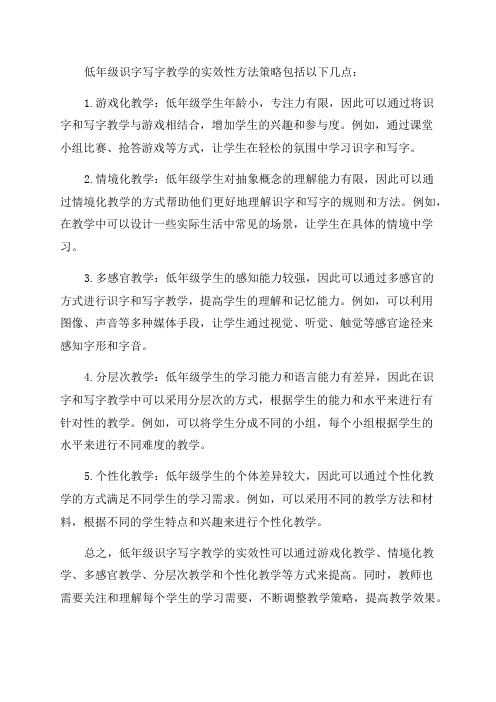 低年级识字写字教学的实效性方法策略包括以下几点：

1.游戏化教学：低年级学生年龄小，专注力有限，因此可以通过将识字和写字教学与游戏相结合，增加学生的兴趣和参与度。例如，通过课堂小组比赛、抢答游戏等方式，让学生在轻松的氛围中学习识字和写字。

2.情境化教学：低年级学生对抽象概念的理解能力有限，因此可以通过情境化教学的方式帮助他们更好地理解识字和写字的规则和方法。例如，在教学中可以设计一些实际生活中常见的场景，让学生在具体的情境中学习。

3.多感官教学：低年级学生的感知能力较强，因此可以通过多感官的方式进行识字和写字教学，提高学生的理解和记忆能力。例如，可以利用图像、声音等多种媒体手段，让学生通过视觉、听觉、触觉等感官途径来感知字形和字音。

4.分层次教学：低年级学生的学习能力和语言能力有差异，因此在识字和写字教学中可以采用分层次的方式，根据学生的能力和水平来进行有针对性的教学。例如，可以将学生分成不同的小组，每个小组根据学生的水平来进行不同难度的教学。

5.个性化教学：低年级学生的个体差异较大，因此可以通过个性化教学的方式满足不同学生的学习需求。例如，可以采用不同的教学方法和材料，根据不同的学生特点和兴趣来进行个性化教学。

总之，低年级识字写字教学的实效性可以通过游戏化教学、情境化教学、多感官教学、分层次教学和个性化教学等方式来提高。同时，教师也需要关注和理解每个学生的学习需要，不断调整教学策略，提高教学效果。